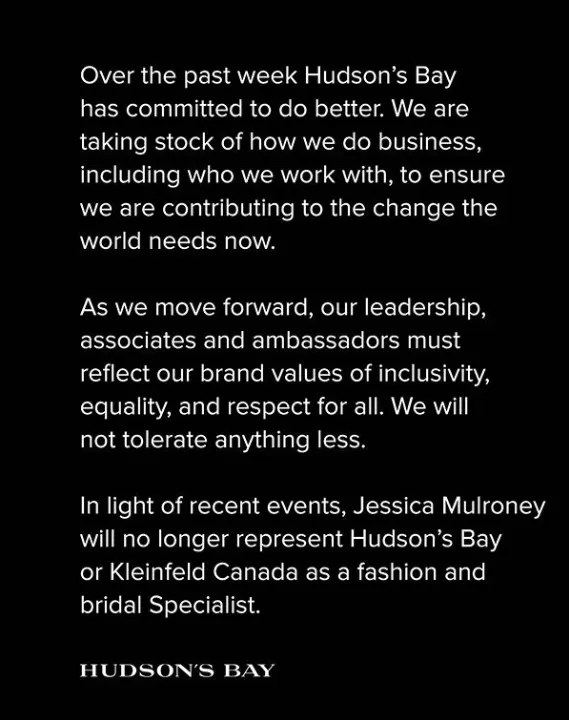 Over the past week Hudson's Bay has committed to do better. We are taking stock of how we do business, including who we work with, to ensure we are contributing to the change the world needs now.

As we move forward, our leadership, associates and ambassadors must reflect our brand values of inclusivity, equality, and respect for all. We will not tolerate anything less.

In light of recent events, Jessica Mulroney will no longer represent Hudson's Bay or Kleinfeld Canada as a fashion and bridal Specialist.

HUDSON'S BAY